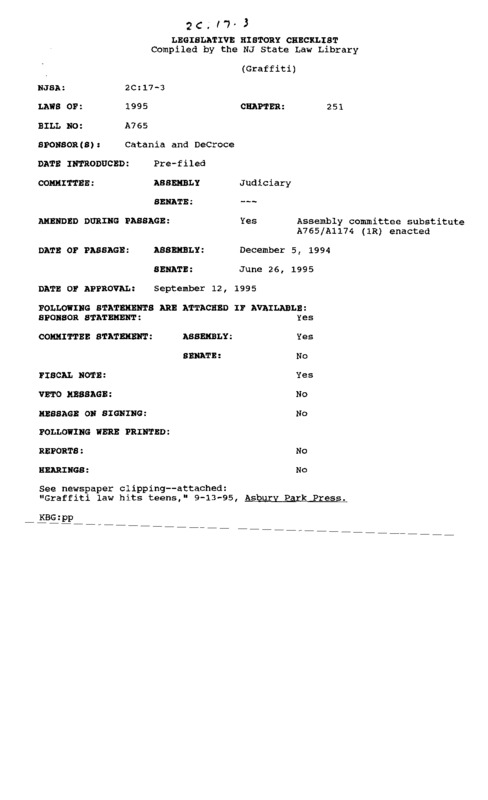 2C.17-3

LEGISLATIVE HISTORY CHECKLIST
Compiled by the NJ State Law Library

(Graffiti)

NJSA: 2C:17-3

LAWS OF: 1995 CHAPTER: 251

BILL NO: A765

SPONSOR(S): Catania and DeCroce

DATE INTRODUCED: Pre-filed

COMMITTEE: ASSEMBLY Judiciary

SENATE: ---

AMENDED DURING PASSAGE: Yes Assembly committee substitute A765/A1174 (1R) enacted

DATE OF PASSAGE: ASSEMBLY: December 5, 1994

SENATE: June 26, 1995

DATE OF APPROVAL: September 12, 1995

FOLLOWING STATEMENTS ARE ATTACHED IF AVAILABLE:
SPONSOR STATEMENT: Yes

COMMITTEE STATEMENT: ASSEMBLY: Yes

SENATE: No

FISCAL NOTE: Yes

VETO MESSAGE: No

MESSAGE ON SIGNING: No

FOLLOWING WERE PRINTED:

REPORTS: No

HEARINGS: No

See newspaper clipping--attached:
"Graffiti law hits teens," 9-13-95, Asbury Park Press.

KBG:pp